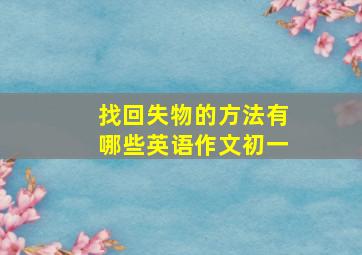 找回失物的方法有哪些英语作文初一